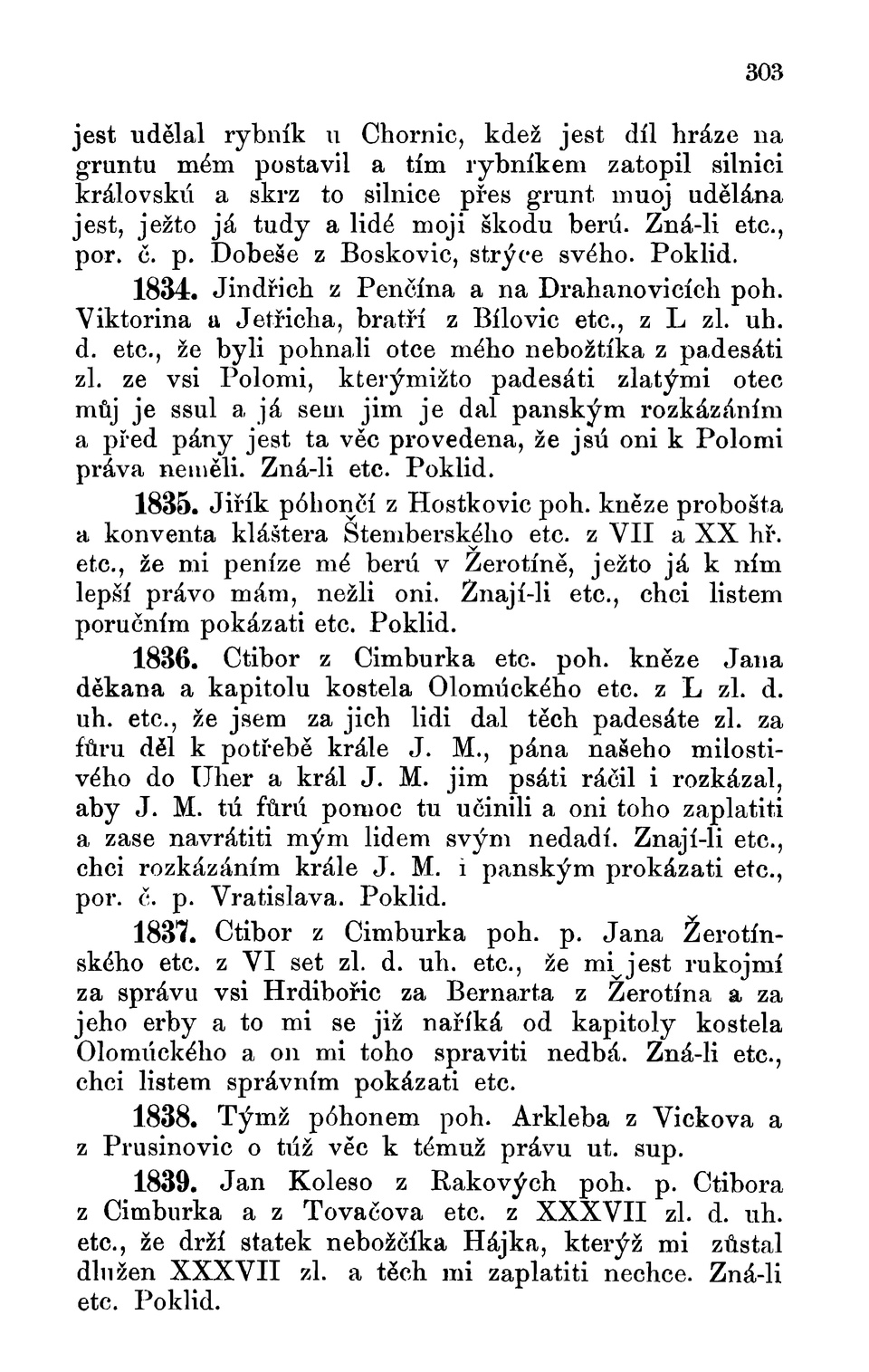 303

jest udělal rybník u Chornic, kdež jest díl hráze na gruntu mém postavil a tím rybníkem zatopil silnici královskú a skrz to silnice přes grunt muoj udělána jest, ježto já tudy a lidé moji škodu berú. Zná-li etc., por. č. p. Dobeše z Boskovic, strýce svého. Poklid.

1834. Jindřich z Penčína a na Drahanovicích poh. Viktorina a Jetřicha, bratří z Bílovic etc., z L zl. uh. d. etc., že byli pohnali otce mého nebožtíka z padesáti zl. ze vsi Polomi, kterýmižto padesáti zlatými otec můj je ssul a já sem jim je dal panským rozkázáním a před pány jest ta věc provedena, že jsú oni k Polomi práva neměli. Zná-li etc. Poklid.

1835. Jiřík póhončí z Hostkovic poh. kněze probošta a konventa kláštera Štemberského etc. z VII a XX hř. etc., že mi peníze mé berú v Žerotíně, ježto já k ním lepší právo mám, nežli oni. Znají-li etc., chci listem poručním pokázati etc. Poklid.

1836. Ctibor z Cimburka etc. poh. kněze Jana děkana a kapitolu kostela Olomúckého etc. z L zl. d. uh. etc., že jsem za jich lidi dal těch padesáte zl. za fůru děl k potřebě krále J. M., pána našeho milostivého do Uher a král J. M. jim psáti ráčil i rozkázal, aby J. M. tú fůrú pomoc tu učinili a oni toho zaplatiti a zase navrátiti mým lidem svým nedadí. Znají-li etc., chci rozkázáním krále J. M. i panským prokázati etc., por. č. p. Vratislava. Poklid.

1837. Ctibor z Cimburka poh. p. Jana Žerotínského etc. z VI set zl. d. uh. etc., že mi jest rukojmí za správu vsi Hrdibořic za Bernarta z Žerotína a za jeho erby a to mi se již naříká od kapitoly kostela Olomúckého a on mi toho spraviti nedbá. Zná-li etc., chci listem správním pokázati etc.

1838. Týmž póhonem poh. Arkleba z Vickova a z Prusinovic o túž věc k témuž právu ut. sup.

1839. Jan Koleso z Rakových poh. p. Ctibora z Cimburka a z Tovačova etc. z XXXVII zl. d. uh. etc., že drží statek nebožčíka Hájka, kterýž mi zůstal dlužen XXXVII zl. a těch mi zaplatiti nechce. Zná-li etc. Poklid.